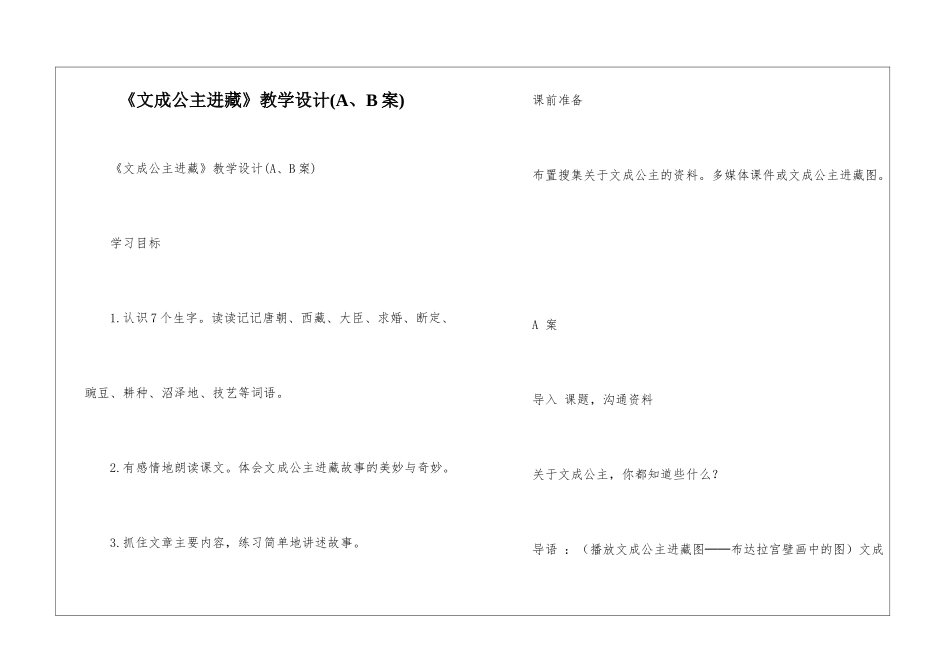 《文成公主进藏》教学设计(A、B案)

《文成公主进藏》教学设计(A、B案)

学习目标

1.认识7个生字。读读记记唐朝、西藏、大臣、求婚、断定、豌豆、耕种、沼泽地、技艺等词语。

2.有感情地朗读课文。体会文成公主进藏故事的美妙与奇妙。

3.抓住文章主要内容，练习简单地讲述故事。

课前准备

布置搜集关于文成公主的资料。多媒体课件或文成公主进藏图。

A 案

导入 课题，沟通资料

关于文成公主，你都知道些什么？

导语：（播放文成公主进藏图——布达拉宫壁画中的图）文成